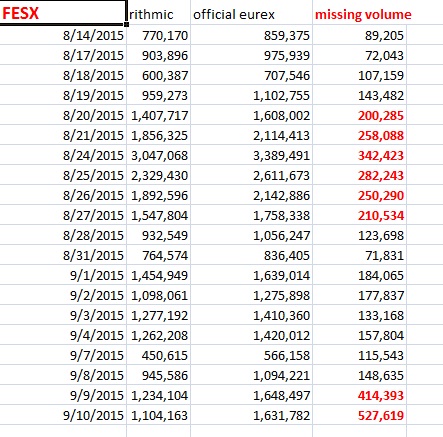 | FESX | rithmic | official eurex | missing volume |
|---|---|---|---|
| 8/14/2015 | 770,170 | 859,375 | 89,205 |
| 8/17/2015 | 903,896 | 975,939 | 72,043 |
| 8/18/2015 | 600,387 | 707,546 | 107,159 |
| 8/19/2015 | 959,273 | 1,102,755 | 143,482 |
| 8/20/2015 | 1,407,717 | 1,608,002 | 200,285 |
| 8/21/2015 | 1,856,325 | 2,114,413 | 258,088 |
| 8/24/2015 | 3,047,068 | 3,389,491 | 342,423 |
| 8/25/2015 | 2,329,430 | 2,611,673 | 282,243 |
| 8/26/2015 | 1,892,596 | 2,142,886 | 250,290 |
| 8/27/2015 | 1,547,804 | 1,758,338 | 210,534 |
| 8/28/2015 | 932,549 | 1,056,247 | 123,698 |
| 8/31/2015 | 764,574 | 836,405 | 71,831 |
| 9/1/2015 | 1,454,949 | 1,639,014 | 184,065 |
| 9/2/2015 | 1,098,061 | 1,275,898 | 177,837 |
| 9/3/2015 | 1,277,192 | 1,410,360 | 133,168 |
| 9/4/2015 | 1,262,208 | 1,420,012 | 157,804 |
| 9/7/2015 | 450,615 | 566,158 | 115,543 |
| 9/8/2015 | 945,586 | 1,094,221 | 148,635 |
| 9/9/2015 | 1,234,104 | 1,648,497 | 414,393 |
| 9/10/2015 | 1,104,163 | 1,631,782 | 527,619 |